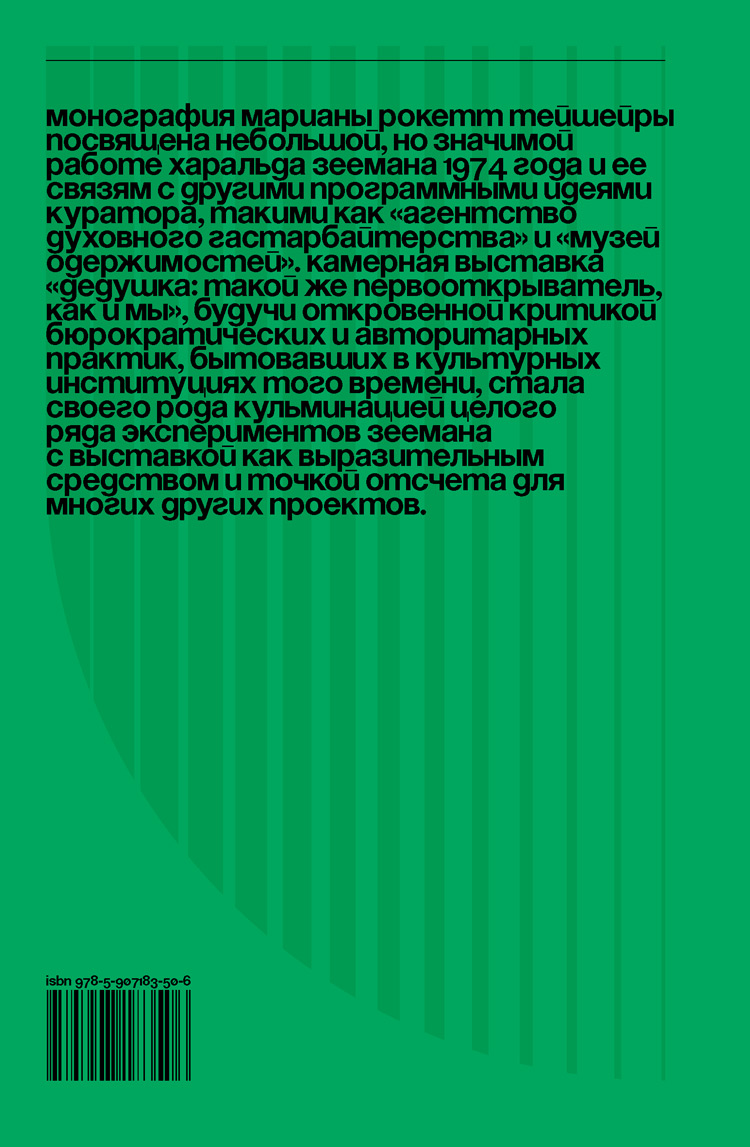 монография марианы рокетт тейшейры посвящена небольшой, но значимой работе харальда зеемана 1974 года и ее связям с другими программными идеями куратора, такими как «агентство духовного гастарбайтерства» и «музей одержимостей». камерная выставка «дедушка: такой же первооткрыватель, как и мы», будучи откровенной критикой бюрократических и авторитарных практик, бытовавших в культурных институциях того времени, стала своего рода кульминацией целого ряда экспериментов зеемана с выставкой как выразительным средством и точкой отсчета для многих других проектов.

isbn 978-5-907183-50-6